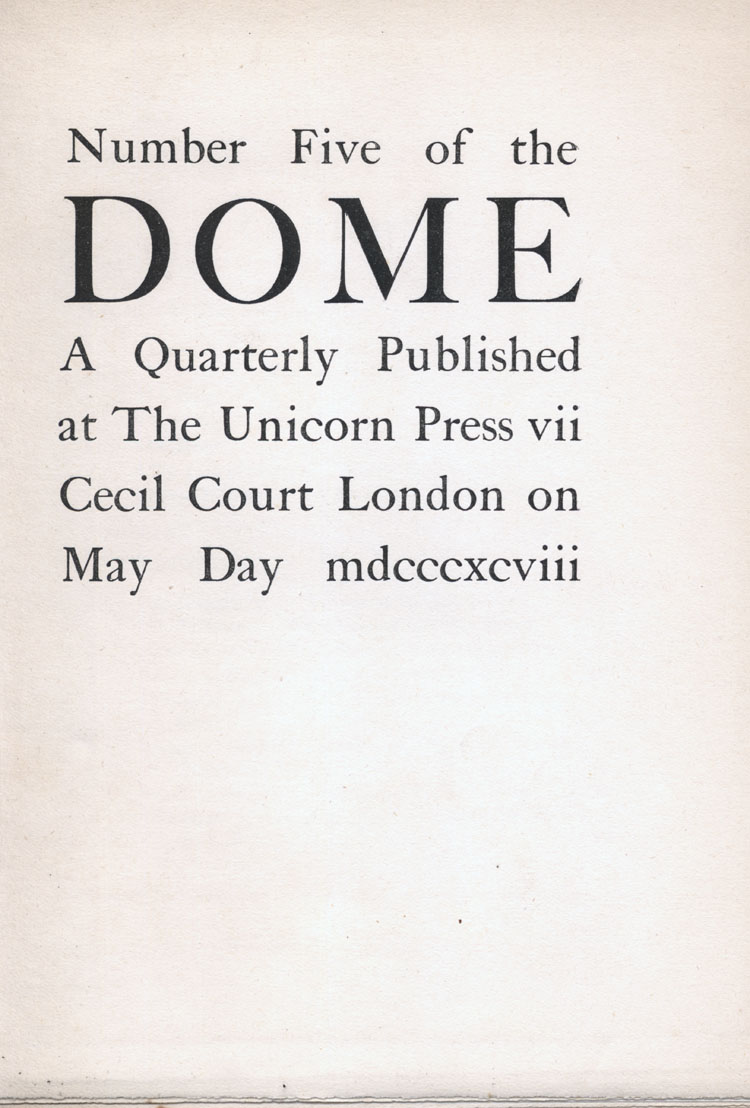 Number Five of the
DOME
A Quarterly Published at The Unicorn Press vii Cecil Court London on May Day mdcccxcviii